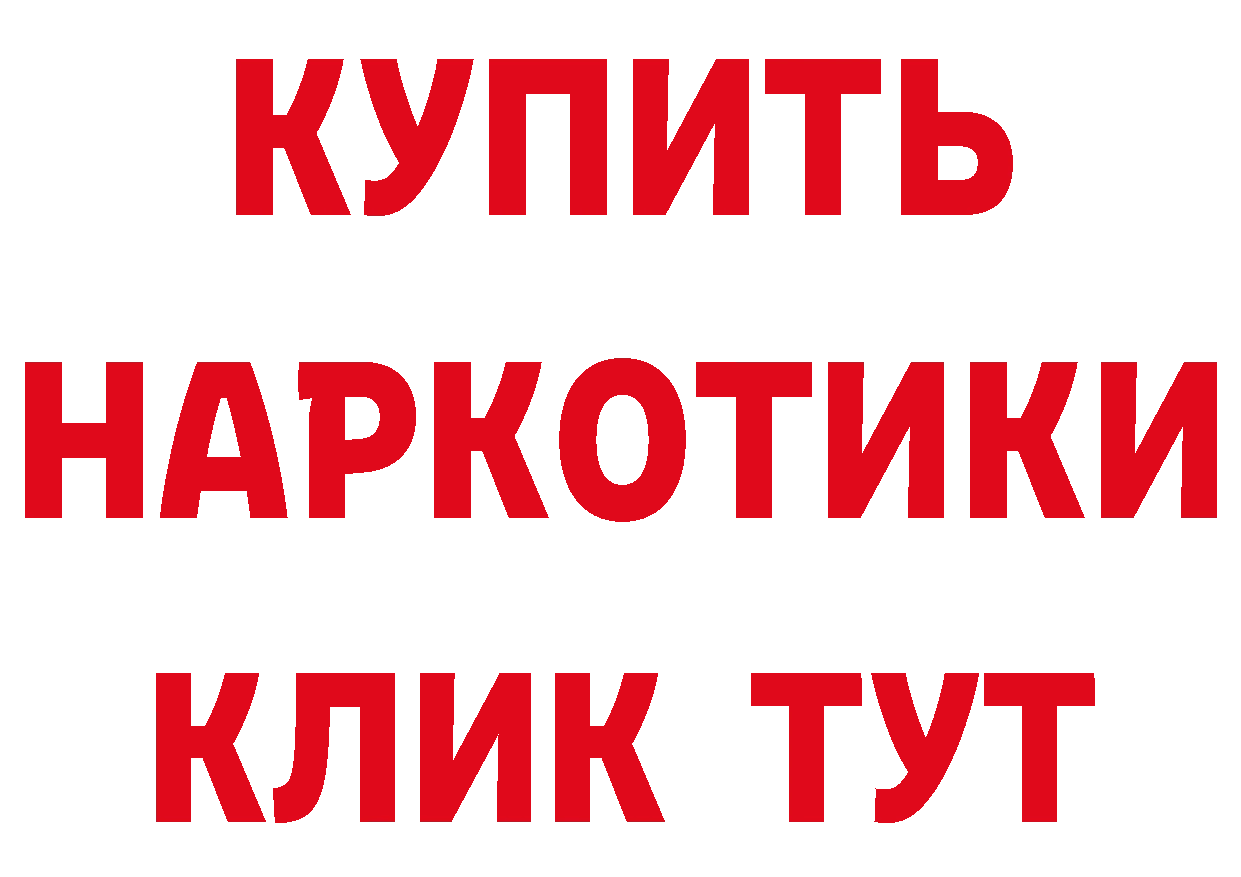 КУПИТЬ
НАРКОТИКИ
КЛИК ТУТ